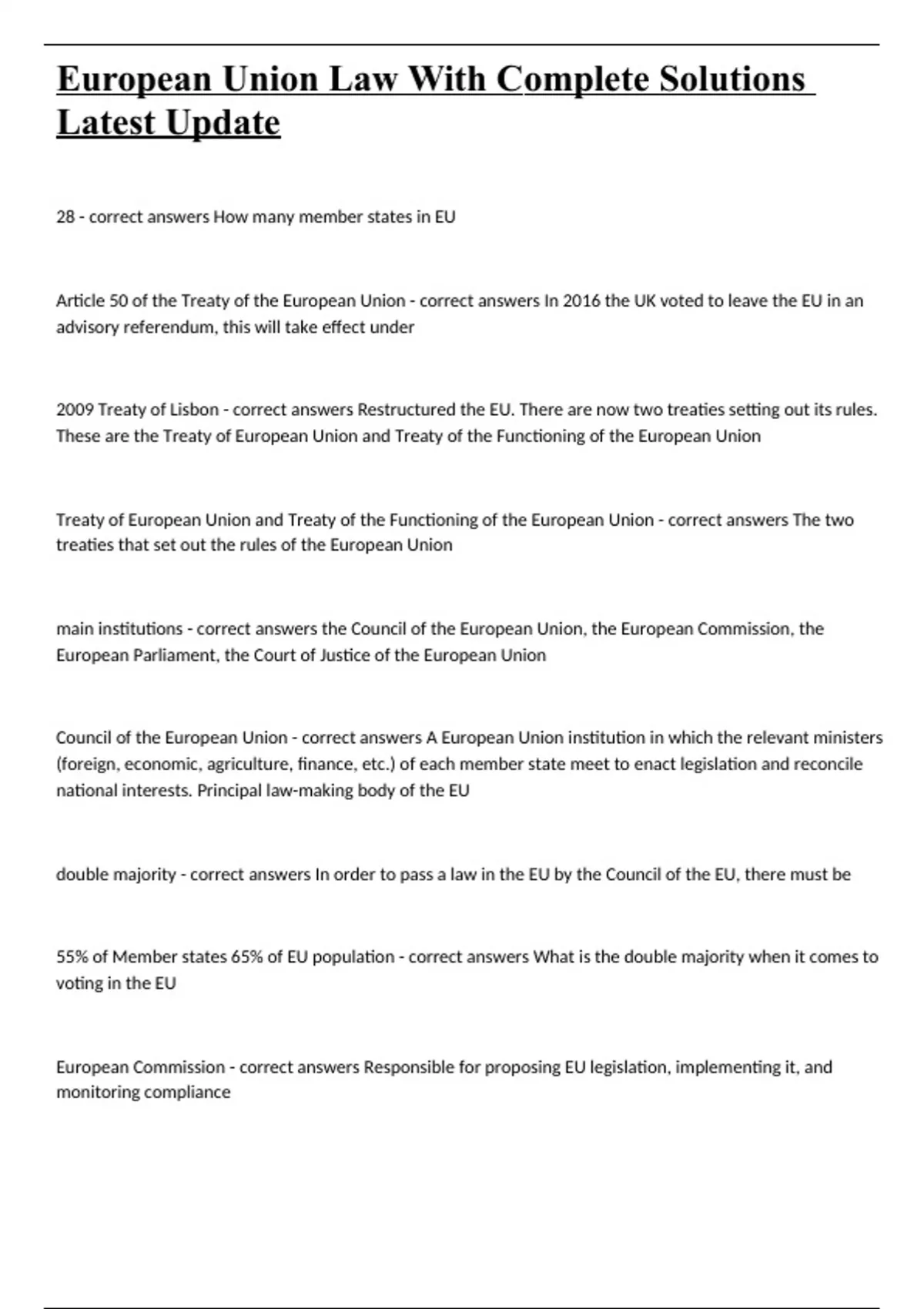 European Union Law With Complete Solutions Latest Update

28 - correct answers How many member states in EU

Article 50 of the Treaty of the European Union - correct answers In 2016 the UK voted to leave the EU in an advisory referendum, this will take effect under

2009 Treaty of Lisbon - correct answers Restructured the EU. There are now two treaties setting out its rules. These are the Treaty of European Union and Treaty of the Functioning of the European Union

Treaty of European Union and Treaty of the Functioning of the European Union - correct answers The two treaties that set out the rules of the European Union

main institutions - correct answers the Council of the European Union, the European Commission, the European Parliament, the Court of Justice of the European Union

Council of the European Union - correct answers A European Union institution in which the relevant ministers (foreign, economic, agriculture, finance, etc.) of each member state meet to enact legislation and reconcile national interests. Principal law-making body of the EU

double majority - correct answers In order to pass a law in the EU by the Council of the EU, there must be

55% of Member states 65% of EU population - correct answers What is the double majority when it comes to voting in the EU

European Commission - correct answers Responsible for proposing EU legislation, implementing it, and monitoring compliance